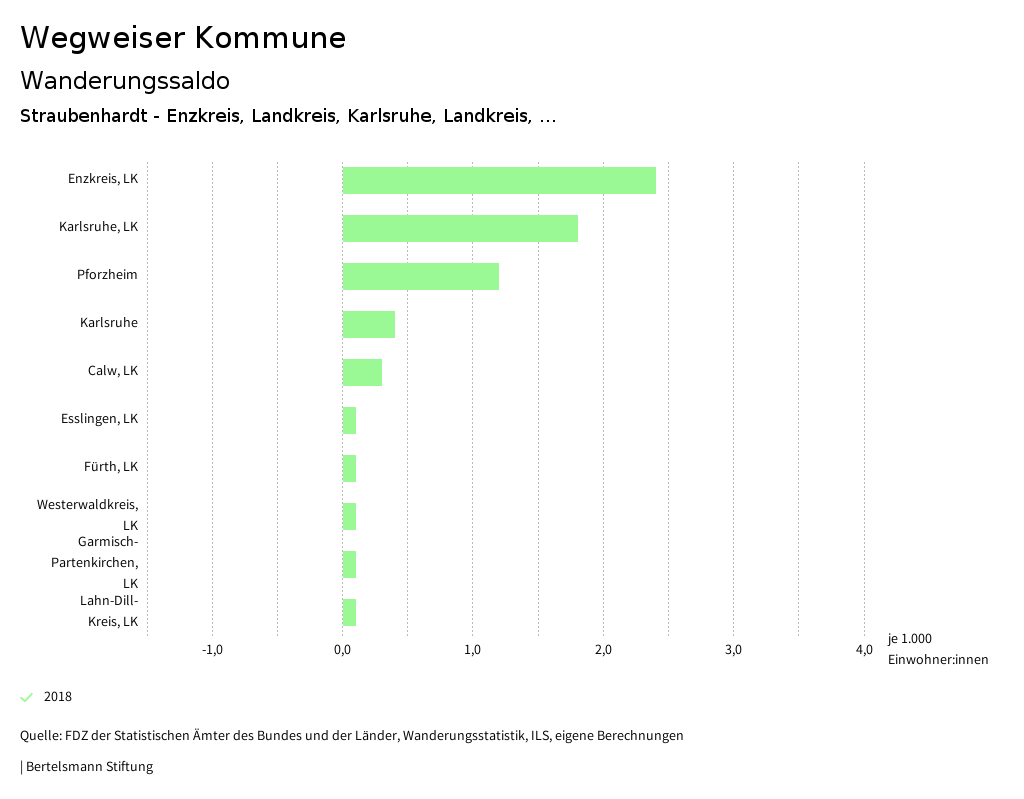 Wegweiser Kommune

Wanderungssaldo

Straubenhardt - Enzkreis, Landkreis, Karlsruhe, Landkreis, ...

Enzkreis, LK

Karlsruhe, LK

Pforzheim

Karlsruhe

Calw, LK

Esslingen, LK

Fürth, LK

Westerwaldkreis, LK

Garmisch-Partenkirchen, LK

Lahn-Dill-Kreis, LK

-1,0 0,0 1,0 2,0 3,0 4,0

je 1.000 Einwohner:innen

2018

Quelle: FDZ der Statistischen Ämter des Bundes und der Länder, Wanderungsstatistik, ILS, eigene Berechnungen

| Bertelsmann Stiftung